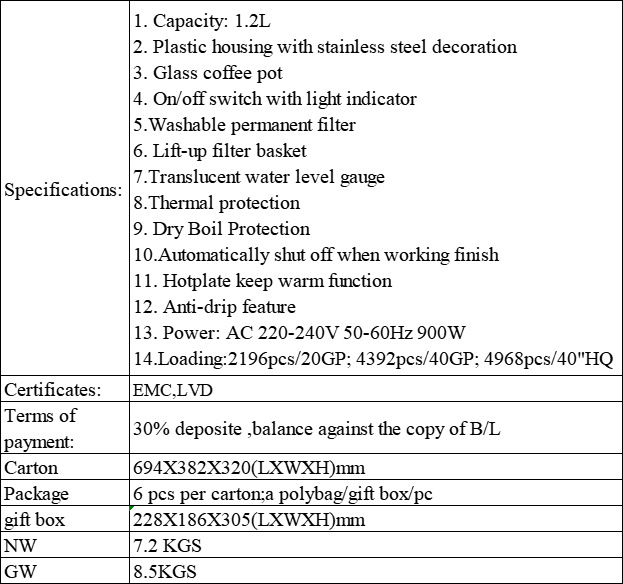 | | |
|---|---|
| Specifications: | 1. Capacity: 1.2L<br>2. Plastic housing with stainless steel decoration<br>3. Glass coffee pot<br>4. On/off switch with light indicator<br>5.Washable permanent filter<br>6. Lift-up filter basket<br>7.Translucent water level gauge<br>8.Thermal protection<br>9. Dry Boil Protection<br>10.Automatically shut off when working finish<br>11. Hotplate keep warm function<br>12. Anti-drip feature<br>13. Power: AC 220-240V 50-60Hz 900W<br>14.Loading:2196pcs/20GP; 4392pcs/40GP; 4968pcs/40"HQ |
| Certificates: | EMC,LVD |
| Terms of payment: | 30% deposite ,balance against the copy of B/L |
| Carton | 694X382X320(LXWXH)mm |
| Package | 6 pcs per carton;a polybag/gift box/pc |
| gift box | 228X186X305(LXWXH)mm |
| NW | 7.2 KGS |
| GW | 8.5KGS |